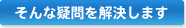 そんな疑問を解決します